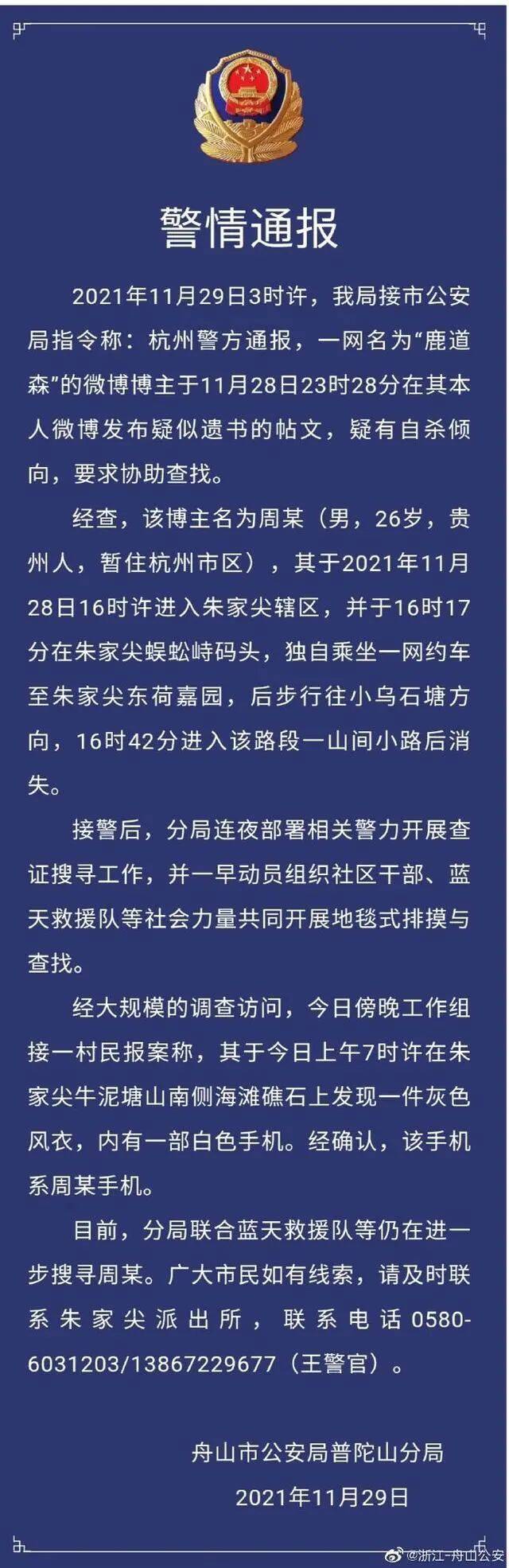 警情通报

2021年11月29日3时许，我局接市公安局指令称：杭州警方通报，一网名为“鹿道森”的微博博主于11月28日23时28分在其本人微博发布疑似遗书的帖文，疑有自杀倾向，要求协助查找。

经查，该博主名为周某（男，26岁，贵州人，暂住杭州市区），其于2021年11月28日16时许进入朱家尖辖区，并于16时17分在朱家尖蜈蚣峙码头，独自乘坐一网约车至朱家尖东荷嘉园，后步行往小乌石塘方向，16时42分进入该路段一山间小路后消失。

接警后，分局连夜部署相关警力开展查证搜寻工作，并一早动员组织社区干部、蓝天救援队等社会力量共同开展地毯式排摸与查找。

经大规模的调查访问，今日傍晚工作组接一村民报案称，其于今日上午7时许在朱家尖牛泥塘山南侧海滩礁石上发现一件灰色风衣，内有一部白色手机。经确认，该手机系周某手机。

目前，分局联合蓝天救援队等仍在进一步搜寻周某。广大市民如有线索，请及时联系朱家尖派出所，联系电话0580-6031203/13867229677（王警官）。

舟山市公安局普陀山分局
2021年11月29日

@浙江-舟山公安